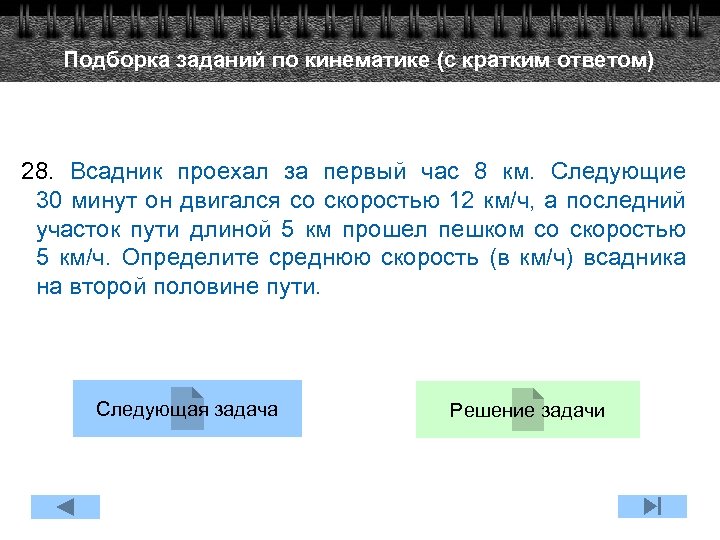 Подборка заданий по кинематике (с кратким ответом)

28. Всадник проехал за первый час 8 км. Следующие 30 минут он двигался со скоростью 12 км/ч, а последний участок пути длиной 5 км прошел пешком со скоростью 5 км/ч. Определите среднюю скорость (в км/ч) всадника на второй половине пути.

Следующая задача

Решение задачи